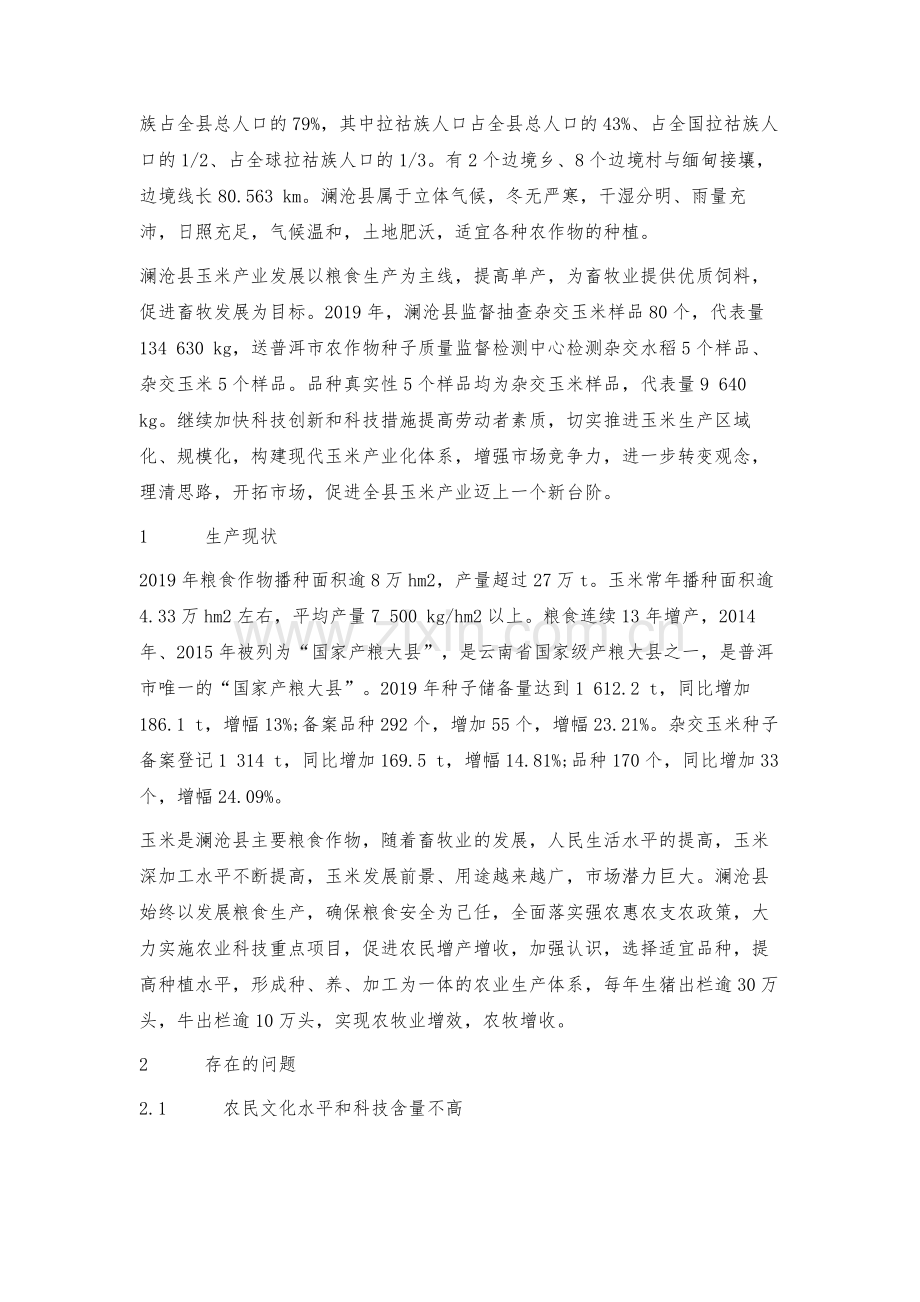 族占全县总人口的79%，其中拉祜族人口占全县总人口的43%、占全国拉祜族人口的1/2、占全球拉祜族人口的1/3。有2个边境乡、8个边境村与缅甸接壤，边境线长80.563 km。澜沧县属于立体气候，冬无严寒，干湿分明、雨量充沛，日照充足，气候温和，土地肥沃，适宜各种农作物的种植。

澜沧县玉米产业发展以粮食生产为主线，提高单产，为畜牧业提供优质饲料，促进畜牧发展为目标。2019年，澜沧县监督抽查杂交玉米样品80个，代表量134 630 kg，送普洱市农作物种子质量监督检测中心检测杂交水稻5个样品、杂交玉米5个样品。品种真实性5个样品均为杂交玉米样品，代表量9 640 kg。继续加快科技创新和科技措施提高劳动者素质，切实推进玉米生产区域化、规模化，构建现代玉米产业化体系，增强市场竞争力，进一步转变观念，理清思路，开拓市场，促进全县玉米产业迈上一个新台阶。

1 生产现状

2019年粮食作物播种面积逾8万hm2，产量超过27万t。玉米常年播种面积逾4.33万hm2左右，平均产量7 500 kg/hm2以上。粮食连续13年增产，2014年、2015年被列为“国家产粮大县”，是云南省国家级产粮大县之一，是普洱市唯一的“国家产粮大县”。2019年种子储备量达到1 612.2 t，同比增加186.1 t，增幅13%;备案品种292个，增加55个，增幅23.21%。杂交玉米种子备案登记1 314 t，同比增加169.5 t，增幅14.81%;品种170个，同比增加33个，增幅24.09%。

玉米是澜沧县主要粮食作物，随着畜牧业的发展，人民生活水平的提高，玉米深加工水平不断提高，玉米发展前景、用途越来越广，市场潜力巨大。澜沧县始终以发展粮食生产，确保粮食安全为己任，全面落实强农惠农支农政策，大力实施农业科技重点项目，促进农民增产增收，加强认识，选择适宜品种，提高种植水平，形成种、养、加工为一体的农业生产体系，每年生猪出栏逾30万头，牛出栏逾10万头，实现农牧业增效，农牧增收。

2 存在的问题

2.1 农民文化水平和科技含量不高

www.zixin.com.cn